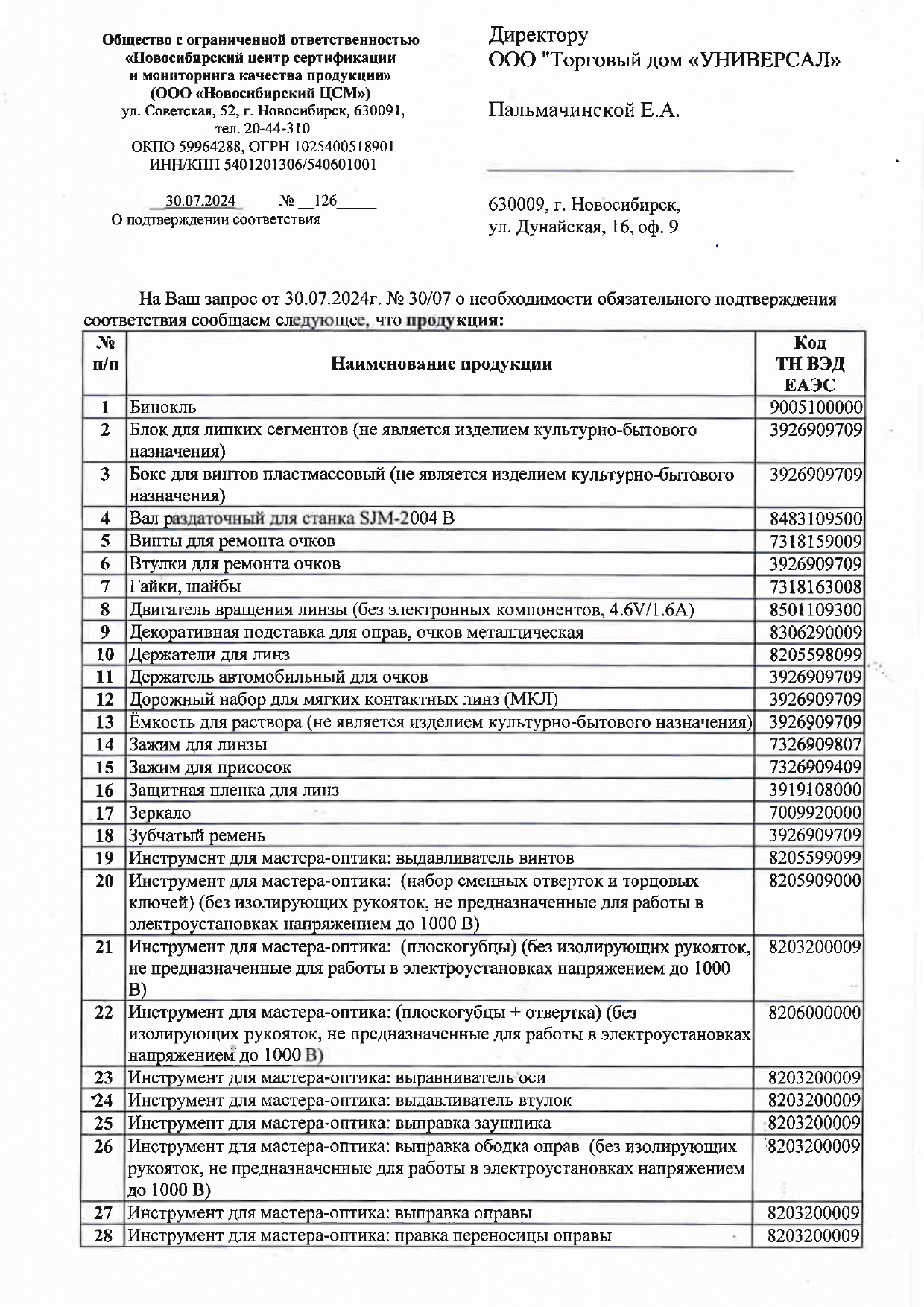 Общество с ограниченной ответственностью
«Новосибирский центр сертификации
и мониторинга качества продукции»
(ООО «Новосибирский ЦСМ»)
ул. Советская, 52, г. Новосибирск, 630091,
тел. 20-44-310
ОКПО 59964288, ОГРН 1025400518901
ИНН/КПП 5401201306/540601001

30.07.2024 № 126
О подтверждении соответствия

Директору
ООО "Торговый дом «УНИВЕРСАЛ»

Пальмачинской Е.А.

630009, г. Новосибирск,
ул. Дунайская, 16, оф. 9

На Ваш запрос от 30.07.2024г. № 30/07 о необходимости обязательного подтверждения соответствия сообщаем следующее, что продукция:

| № п/п | Наименование продукции | Код ТН ВЭД ЕАЭС |
|---|---|---|
| 1 | Бинокль | 9005100000 |
| 2 | Блок для липких сегментов (не является изделием культурно-бытового назначения) | 3926909709 |
| 3 | Бокс для винтов пластмассовый (не является изделием культурно-бытового назначения) | 3926909709 |
| 4 | Вал раздаточный для станка SJM-2004 B | 8483109500 |
| 5 | Винты для ремонта очков | 7318159009 |
| 6 | Втулки для ремонта очков | 3926909709 |
| 7 | Гайки, шайбы | 7318163008 |
| 8 | Двигатель вращения линзы (без электронных компонентов, 4.6V/1.6A) | 8501109300 |
| 9 | Декоративная подставка для оправ, очков металлическая | 8306290009 |
| 10 | Держатели для линз | 8205598099 |
| 11 | Держатель автомобильный для очков | 3926909709 |
| 12 | Дорожный набор для мягких контактных линз (МКЛ) | 3926909709 |
| 13 | Ёмкость для раствора (не является изделием культурно-бытового назначения) | 3926909709 |
| 14 | Зажим для линзы | 7326909807 |
| 15 | Зажим для присосок | 7326909409 |
| 16 | Защитная пленка для линз | 3919108000 |
| 17 | Зеркало | 7009920000 |
| 18 | Зубчатый ремень | 3926909709 |
| 19 | Инструмент для мастера-оптика: выдавливатель винтов | 8205599099 |
| 20 | Инструмент для мастера-оптика: (набор сменных отверток и торцовых ключей) (без изолирующих рукояток, не предназначенные для работы в электроустановках напряжением до 1000 В) | 8205909000 |
| 21 | Инструмент для мастера-оптика: (плоскогубцы) (без изолирующих рукояток, не предназначенные для работы в электроустановках напряжением до 1000 В) | 8203200009 |
| 22 | Инструмент для мастера-оптика: (плоскогубцы + отвертка) (без изолирующих рукояток, не предназначенные для работы в электроустановках напряжением до 1000 В) | 8206000000 |
| 23 | Инструмент для мастера-оптика: выравниватель оси | 8203200009 |
| 24 | Инструмент для мастера-оптика: выдавливатель втулок | 8203200009 |
| 25 | Инструмент для мастера-оптика: выправка заушника | 8203200009 |
| 26 | Инструмент для мастера-оптика: выправка ободка оправ (без изолирующих рукояток, не предназначенные для работы в электроустановках напряжением до 1000 В) | 8203200009 |
| 27 | Инструмент для мастера-оптика: выправка оправы | 8203200009 |
| 28 | Инструмент для мастера-оптика: правка переносицы оправы | 8203200009 |